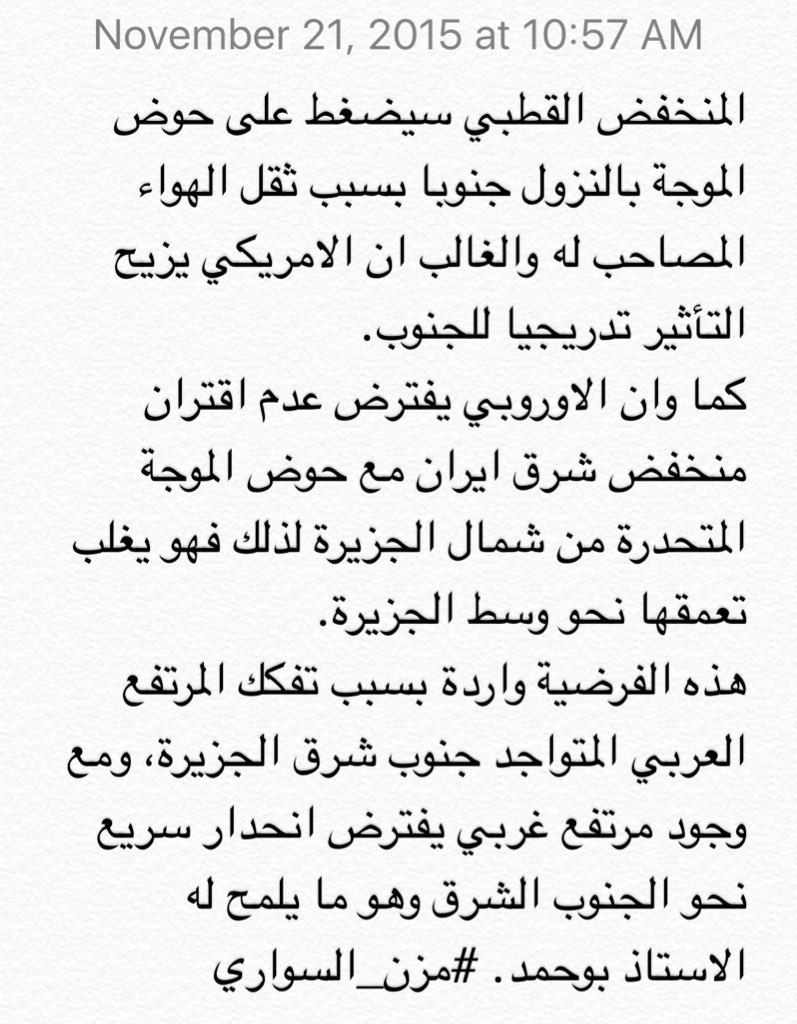 November 21, 2015 at 10:57 AM

المنخفض القطبي سيضغط على حوض الموجة بالنزول جنوبا بسبب ثقل الهواء المصاحب له والغالب ان الامريكي يزيح التأثير تدريجيا للجنوب.
كما وان الاوروبي يفترض عدم اقتران منخفض شرق ايران مع حوض الموجة المتحدرة من شمال الجزيرة لذلك فهو يغلب تعمقها نحو وسط الجزيرة.
هذه الفرضية واردة بسبب تفكك المرتفع العربي المتواجد جنوب شرق الجزيرة، ومع وجود مرتفع غربي يفترض انحدار سريع نحو الجنوب الشرق وهو ما يلمح له الاستاذ بوحمد. #مزن_السواري